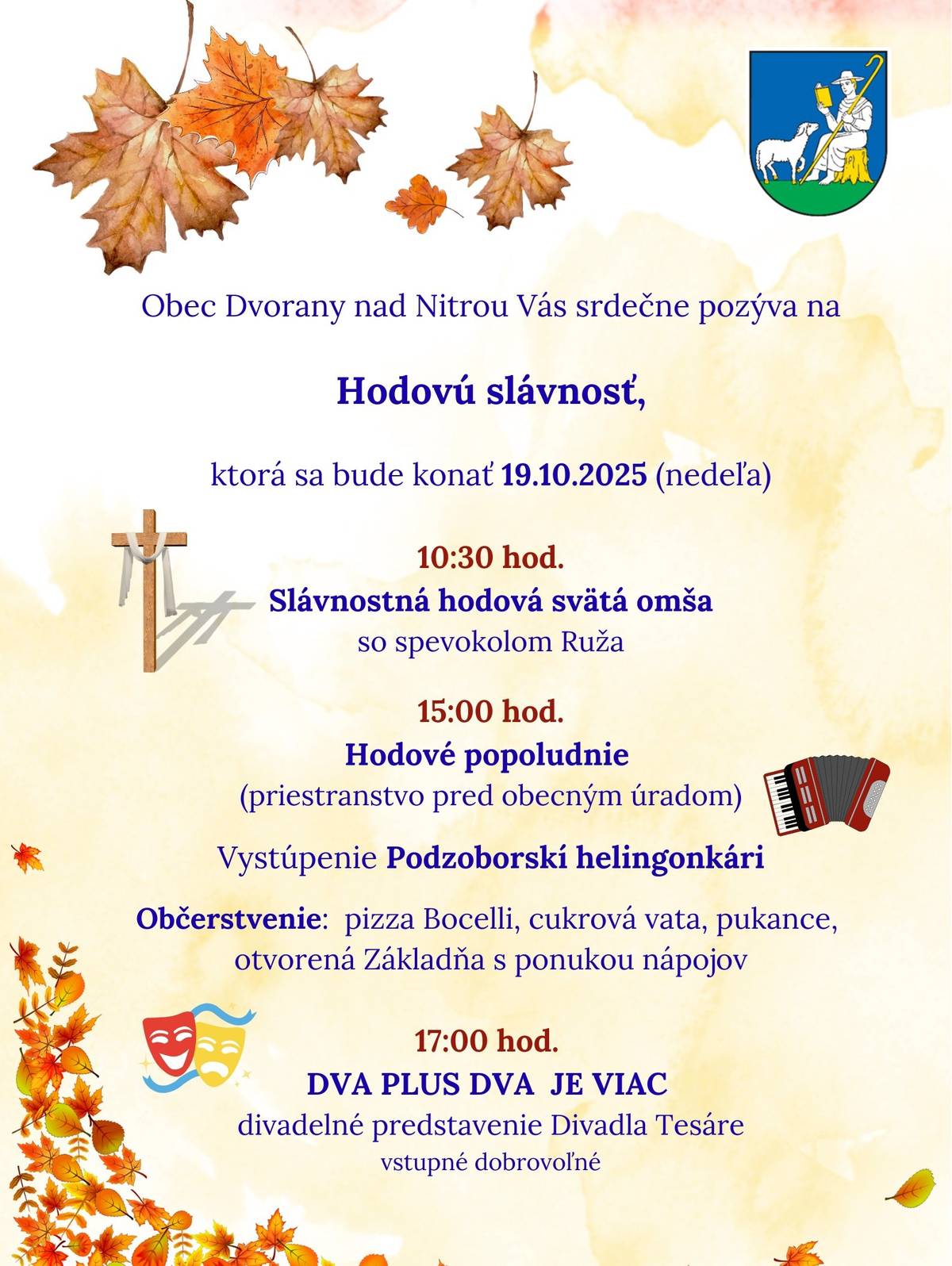 Obec Dvorany nad Nitrou Vás srdečne pozýva na

Hodovú slávnosť,

ktorá sa bude konať 19.10.2025 (nedeľa)

10:30 hod.
Slávnostná hodová svätá omša
so spevokolom Ruža

15:00 hod.
Hodové popoludnie
(priestranstvo pred obecným úradom)

Vystúpenie Podzoborskí helingonkári

Občerstvenie: pizza Bocelli, cukrová vata, pukance, otvorená Základňa s ponukou nápojov

17:00 hod.
DVA PLUS DVA JE VIAC
divadelné predstavenie Divadla Tesáre
vstupné dobrovoľné